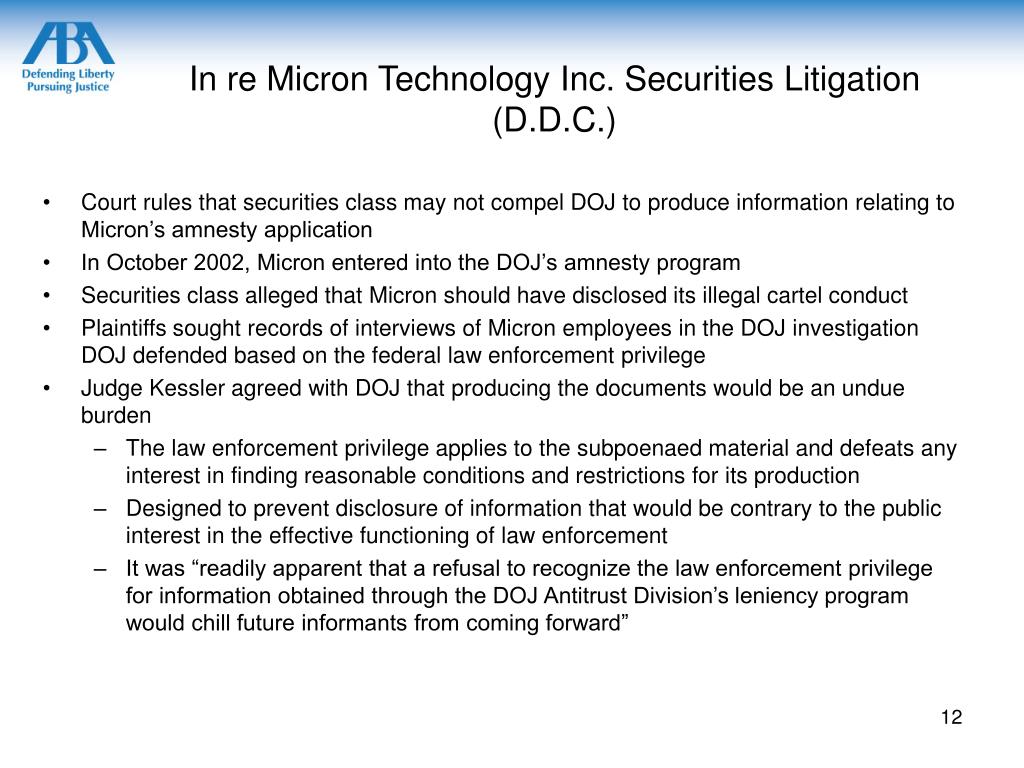 ABA
Defending Liberty
Pursuing Justice

In re Micron Technology Inc. Securities Litigation (D.D.C.)

• Court rules that securities class may not compel DOJ to produce information relating to Micron’s amnesty application
• In October 2002, Micron entered into the DOJ’s amnesty program
• Securities class alleged that Micron should have disclosed its illegal cartel conduct
• Plaintiffs sought records of interviews of Micron employees in the DOJ investigation DOJ defended based on the federal law enforcement privilege
• Judge Kessler agreed with DOJ that producing the documents would be an undue burden
– The law enforcement privilege applies to the subpoenaed material and defeats any interest in finding reasonable conditions and restrictions for its production
– Designed to prevent disclosure of information that would be contrary to the public interest in the effective functioning of law enforcement
– It was “readily apparent that a refusal to recognize the law enforcement privilege for information obtained through the DOJ Antitrust Division’s leniency program would chill future informants from coming forward”

12